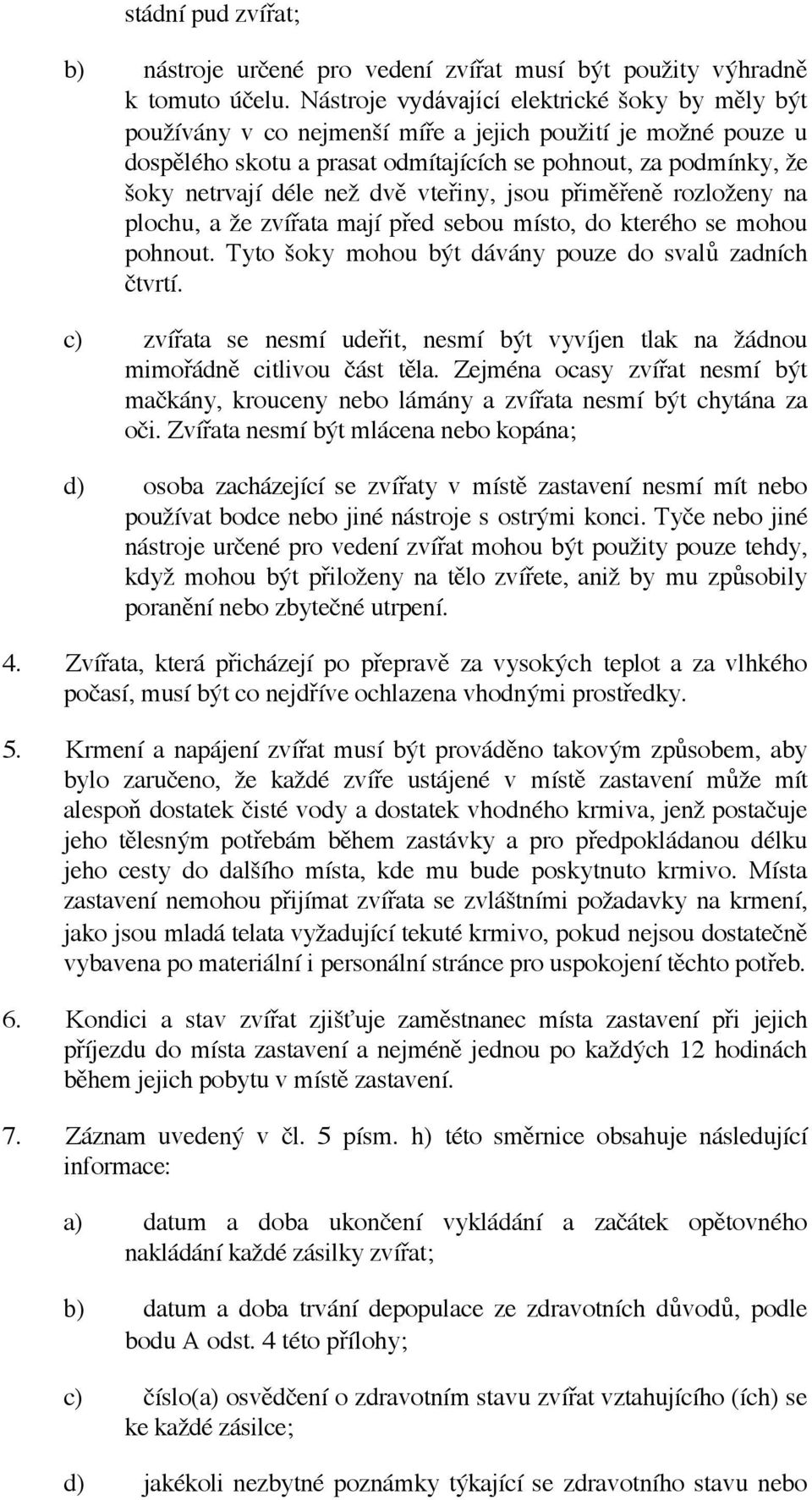 stádní pud zvířat;

b) nástroje určené pro vedení zvířat musí být použity výhradně k tomuto účelu. Nástroje vydávající elektrické šoky by měly být používány v co nejmenší míře a jejich použití je možné pouze u dospělého skotu a prasat odmítajících se pohnout, za podmínky, že šoky netrvají déle než dvě vteřiny, jsou přiměřeně rozloženy na plochu, a že zvířata mají před sebou místo, do kterého se mohou pohnout. Tyto šoky mohou být dávány pouze do svalů zadních čtvrtí.

c) zvířata se nesmí udeřit, nesmí být vyvíjen tlak na žádnou mimořádně citlivou část těla. Zejména ocasy zvířat nesmí být mačkány, krouceny nebo lámány a zvířata nesmí být chytána za oči. Zvířata nesmí být mlácena nebo kopána;

d) osoba zacházející se zvířaty v místě zastavení nesmí mít nebo používat bodce nebo jiné nástroje s ostrými konci. Tyče nebo jiné nástroje určené pro vedení zvířat mohou být použity pouze tehdy, když mohou být přiloženy na tělo zvířete, aniž by mu způsobily poranění nebo zbytečné utrpení.

4. Zvířata, která přicházejí po přepravě za vysokých teplot a za vlhkého počasí, musí být co nejdříve ochlazena vhodnými prostředky.

5. Krmení a napájení zvířat musí být prováděno takovým způsobem, aby bylo zaručeno, že každé zvíře ustájené v místě zastavení může mít alespoň dostatek čisté vody a dostatek vhodného krmiva, jenž postačuje jeho tělesným potřebám během zastávky a pro předpokládanou délku jeho cesty do dalšího místa, kde mu bude poskytnuto krmivo. Místa zastavení nemohou přijímat zvířata se zvláštními požadavky na krmení, jako jsou mladá telata vyžadující tekuté krmivo, pokud nejsou dostatečně vybavena po materiální i personální stránce pro uspokojení těchto potřeb.

6. Kondici a stav zvířat zjišťuje zaměstnanec místa zastavení při jejich příjezdu do místa zastavení a nejméně jednou po každých 12 hodinách během jejich pobytu v místě zastavení.

7. Záznam uvedený v čl. 5 písm. h) této směrnice obsahuje následující informace:

a) datum a doba ukončení vykládání a začátek opětovného nakládání každé zásilky zvířat;

b) datum a doba trvání depopulace ze zdravotních důvodů, podle bodu A odst. 4 této přílohy;

c) číslo(a) osvědčení o zdravotním stavu zvířat vztahujícího (ích) se ke každé zásilce;

d) jakékoli nezbytné poznámky týkající se zdravotního stavu nebo